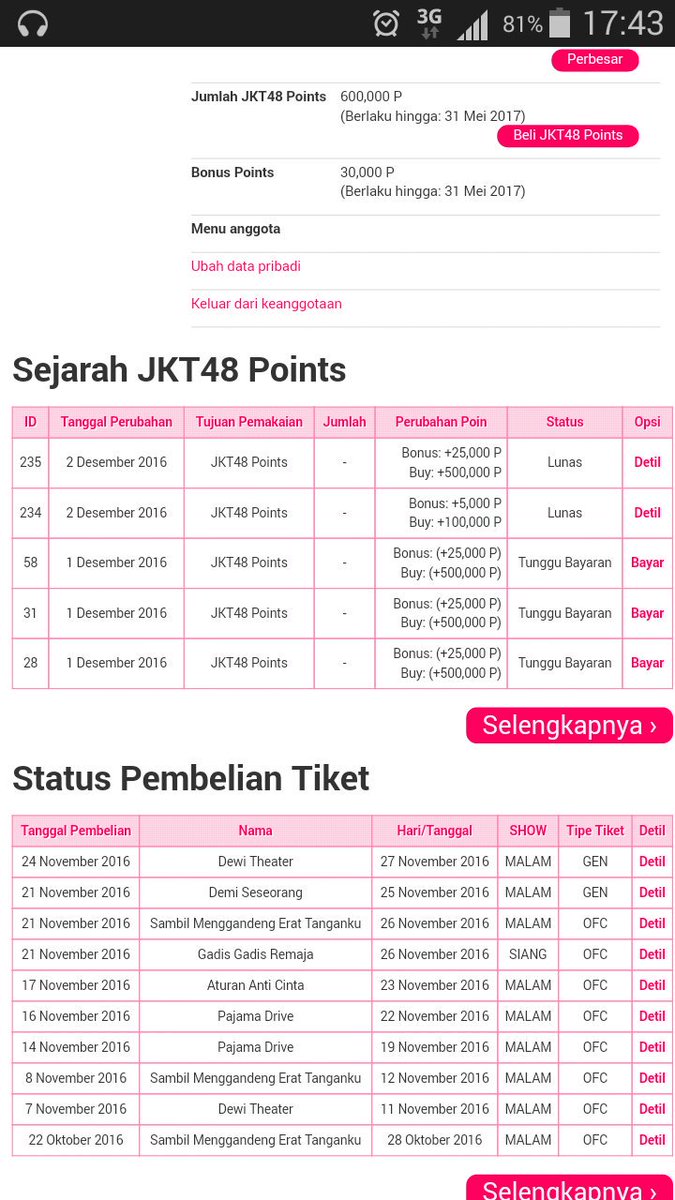 3G 81% 17:43

Perbesar

Jumlah JKT48 Points 600,000 P
(Berlaku hingga: 31 Mei 2017)

Beli JKT48 Points

Bonus Points 30,000 P
(Berlaku hingga: 31 Mei 2017)

Menu anggota

Ubah data pribadi

Keluar dari keanggotaan

Sejarah JKT48 Points

| ID | Tanggal Perubahan | Tujuan Pemakaian | Jumlah | Perubahan Poin | Status | Opsi |
|---|---|---|---|---|---|---|
| 235 | 2 Desember 2016 | JKT48 Points | - | Bonus: +25,000 P Buy: +500,000 P | Lunas | Detil |
| 234 | 2 Desember 2016 | JKT48 Points | - | Bonus: +5,000 P Buy: +100,000 P | Lunas | Detil |
| 58 | 1 Desember 2016 | JKT48 Points | - | Bonus: (+25,000 P) Buy: (+500,000 P) | Tunggu Bayaran | Bayar |
| 31 | 1 Desember 2016 | JKT48 Points | - | Bonus: (+25,000 P) Buy: (+500,000 P) | Tunggu Bayaran | Bayar |
| 28 | 1 Desember 2016 | JKT48 Points | - | Bonus: (+25,000 P) Buy: (+500,000 P) | Tunggu Bayaran | Bayar |

Selengkapnya ›

Status Pembelian Tiket

| Tanggal Pembelian | Nama | Hari/Tanggal | SHOW | Tipe Tiket | Detil |
|---|---|---|---|---|---|
| 24 November 2016 | Dewi Theater | 27 November 2016 | MALAM | GEN | Detil |
| 21 November 2016 | Demi Seseorang | 25 November 2016 | MALAM | GEN | Detil |
| 21 November 2016 | Sambil Menggandeng Erat Tanganku | 26 November 2016 | MALAM | OFC | Detil |
| 21 November 2016 | Gadis Gadis Remaja | 26 November 2016 | SIANG | OFC | Detil |
| 17 November 2016 | Aturan Anti Cinta | 23 November 2016 | MALAM | OFC | Detil |
| 16 November 2016 | Pajama Drive | 22 November 2016 | MALAM | OFC | Detil |
| 14 November 2016 | Pajama Drive | 19 November 2016 | MALAM | OFC | Detil |
| 8 November 2016 | Sambil Menggandeng Erat Tanganku | 12 November 2016 | MALAM | OFC | Detil |
| 7 November 2016 | Dewi Theater | 11 November 2016 | MALAM | OFC | Detil |
| 22 Oktober 2016 | Sambil Menggandeng Erat Tanganku | 28 Oktober 2016 | MALAM | OFC | Detil |

Selengkapnya ›